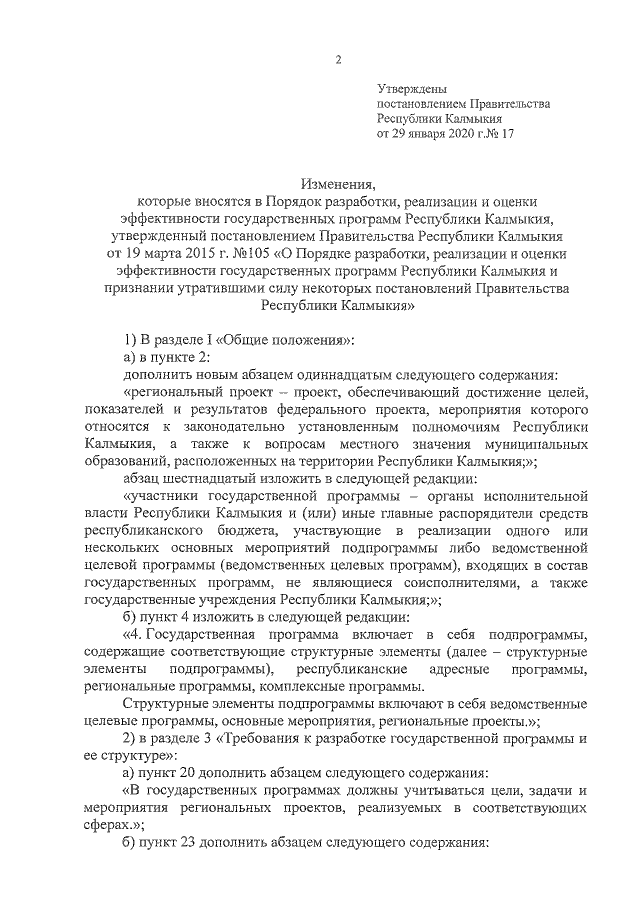 2

Утверждены
постановлением Правительства
Республики Калмыкия
от 29 января 2020 г.№ 17

Изменения,
которые вносятся в Порядок разработки, реализации и оценки эффективности государственных программ Республики Калмыкия, утвержденный постановлением Правительства Республики Калмыкия от 19 марта 2015 г. №105 «О Порядке разработки, реализации и оценки эффективности государственных программ Республики Калмыкия и признании утратившими силу некоторых постановлений Правительства Республики Калмыкия»

1) В разделе I «Общие положения»:

а) в пункте 2:

дополнить новым абзацем одиннадцатым следующего содержания:

«региональный проект – проект, обеспечивающий достижение целей, показателей и результатов федерального проекта, мероприятия которого относятся к законодательно установленным полномочиям Республики Калмыкия, а также к вопросам местного значения муниципальных образований, расположенных на территории Республики Калмыкия;»;

абзац шестнадцатый изложить в следующей редакции:

«участники государственной программы – органы исполнительной власти Республики Калмыкия и (или) иные главные распорядители средств республиканского бюджета, участвующие в реализации одного или нескольких основных мероприятий подпрограммы либо ведомственной целевой программы (ведомственных целевых программ), входящих в состав государственных программ, не являющиеся соисполнителями, а также государственные учреждения Республики Калмыкия;»;

б) пункт 4 изложить в следующей редакции:

«4. Государственная программа включает в себя подпрограммы, содержащие соответствующие структурные элементы (далее – структурные элементы подпрограммы), республиканские адресные программы, региональные программы, комплексные программы.

Структурные элементы подпрограммы включают в себя ведомственные целевые программы, основные мероприятия, региональные проекты.»;

2) в разделе 3 «Требования к разработке государственной программы и ее структуре»:

а) пункт 20 дополнить абзацем следующего содержания:

«В государственных программах должны учитываться цели, задачи и мероприятия региональных проектов, реализуемых в соответствующих сферах.»;

б) пункт 23 дополнить абзацем следующего содержания: